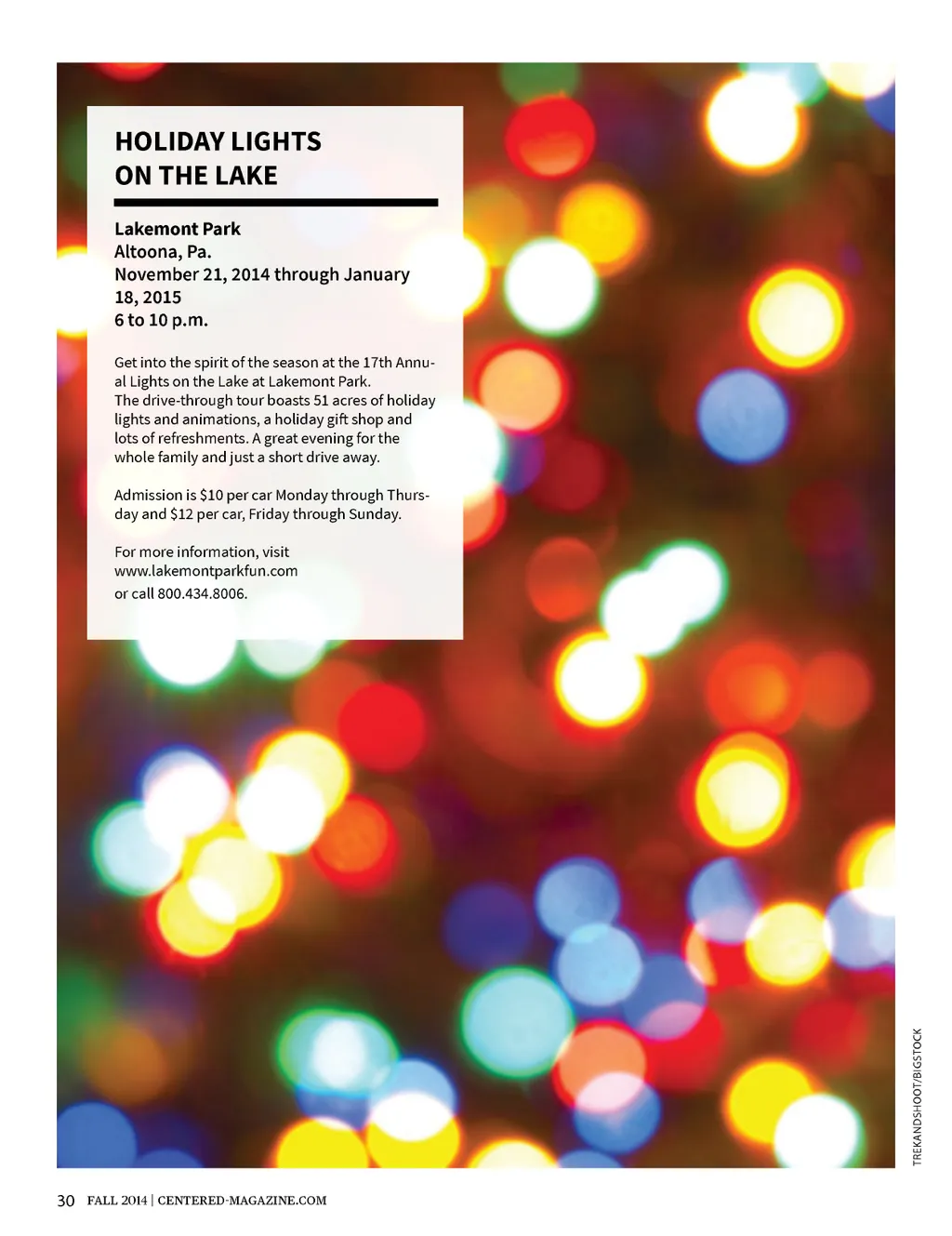 HOLIDAY LIGHTS
ON THE LAKE

Lakemont Park
Altoona, Pa.
November 21, 2014 through January 18, 2015
6 to 10 p.m.

Get into the spirit of the season at the 17th Annual Lights on the Lake at Lakemont Park. The drive-through tour boasts 51 acres of holiday lights and animations, a holiday gift shop and lots of refreshments. A great evening for the whole family and just a short drive away.

Admission is $10 per car Monday through Thursday and $12 per car, Friday through Sunday.

For more information, visit
www.lakemontparkfun.com
or call 800.434.8006.

TREKANDSHOOT/BIGSTOCK

30 FALL 2014 | CENTERED-MAGAZINE.COM